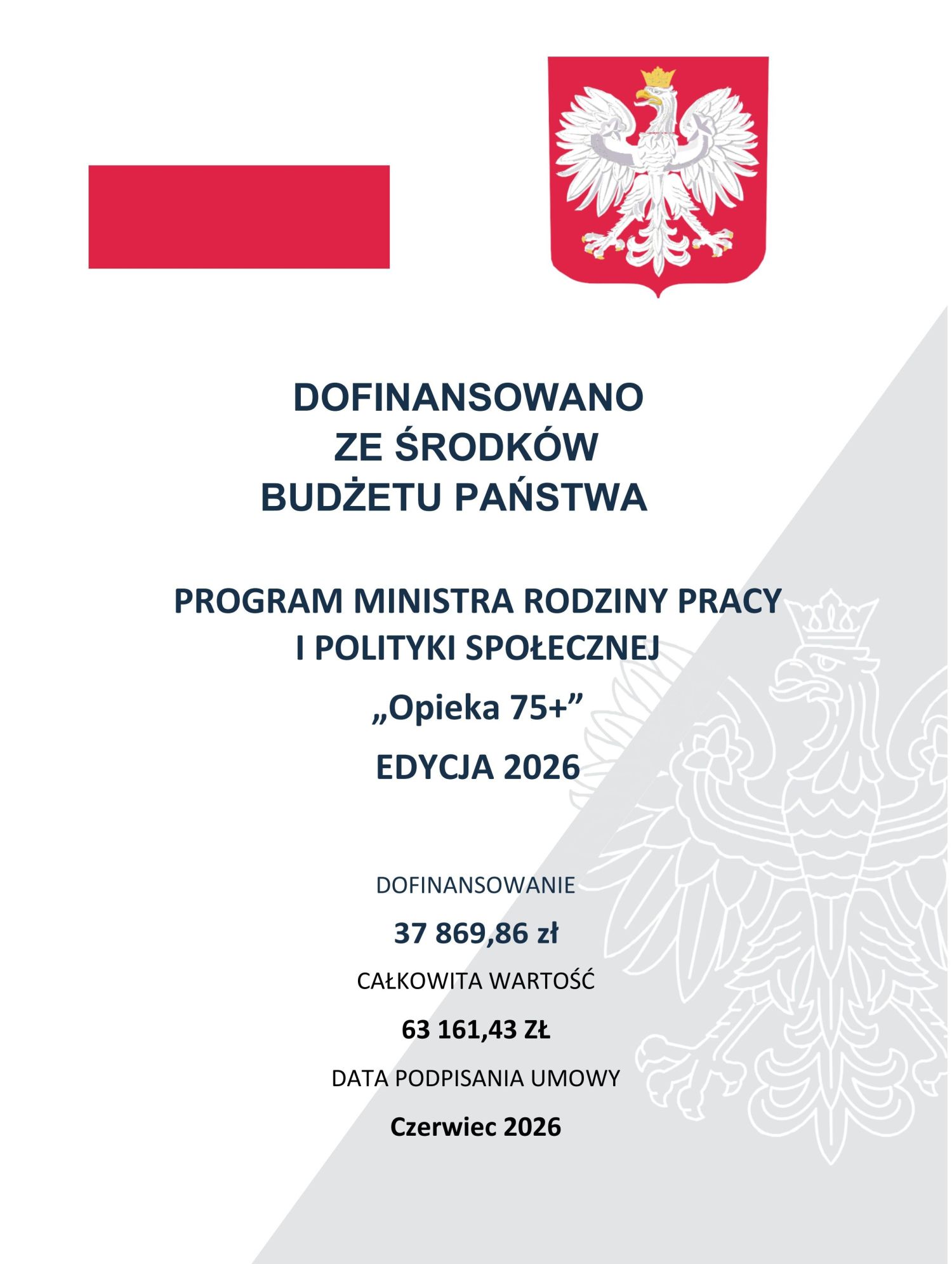 DOFINANSOWANO
ZE ŚRODKÓW
BUDŻETU PAŃSTWA

PROGRAM MINISTRA RODZINY PRACY
I POLITYKI SPOŁECZNEJ

„Opieka 75+”

EDYCJA 2026

DOFINANSOWANIE

37 869,86 zł

CAŁKOWITA WARTOŚĆ

63 161,43 ZŁ

DATA PODPISANIA UMOWY

Czerwiec 2026